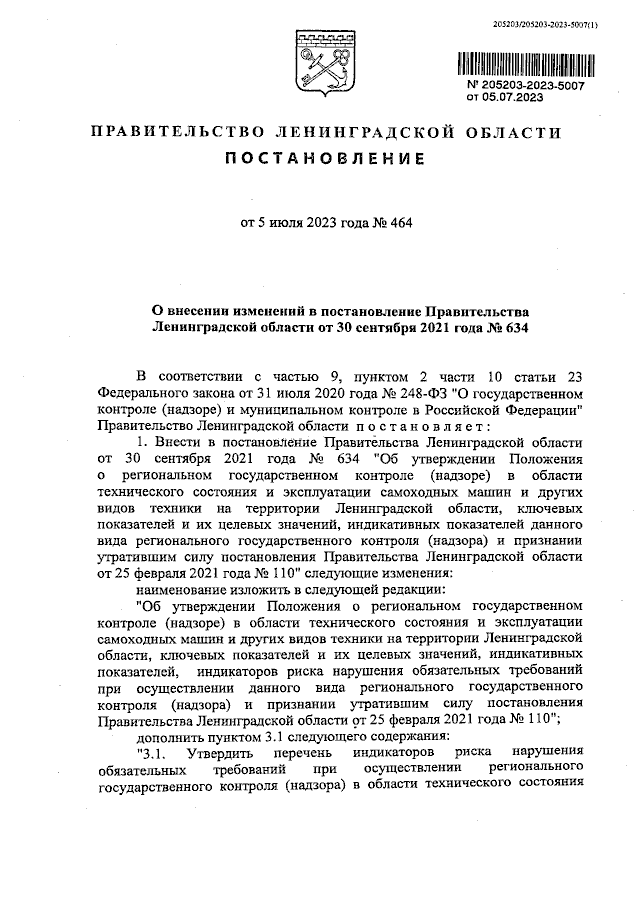 205203/205203-2023-5007(1)

№ 205203-2023-5007
от 05.07.2023

ПРАВИТЕЛЬСТВО ЛЕНИНГРАДСКОЙ ОБЛАСТИ

ПОСТАНОВЛЕНИЕ

от 5 июля 2023 года № 464

О внесении изменений в постановление Правительства Ленинградской области от 30 сентября 2021 года № 634

В соответствии с частью 9, пунктом 2 части 10 статьи 23 Федерального закона от 31 июля 2020 года № 248-ФЗ "О государственном контроле (надзоре) и муниципальном контроле в Российской Федерации" Правительство Ленинградской области постановляет:

1. Внести в постановление Правительства Ленинградской области от 30 сентября 2021 года № 634 "Об утверждении Положения о региональном государственном контроле (надзоре) в области технического состояния и эксплуатации самоходных машин и других видов техники на территории Ленинградской области, ключевых показателей и их целевых значений, индикативных показателей данного вида регионального государственного контроля (надзора) и признании утратившим силу постановления Правительства Ленинградской области от 25 февраля 2021 года № 110" следующие изменения:

наименование изложить в следующей редакции:

"Об утверждении Положения о региональном государственном контроле (надзоре) в области технического состояния и эксплуатации самоходных машин и других видов техники на территории Ленинградской области, ключевых показателей и их целевых значений, индикативных показателей, индикаторов риска нарушения обязательных требований при осуществлении данного вида регионального государственного контроля (надзора) и признании утратившим силу постановления Правительства Ленинградской области от 25 февраля 2021 года № 110";

дополнить пунктом 3.1 следующего содержания:

"3.1. Утвердить перечень индикаторов риска нарушения обязательных требований при осуществлении регионального государственного контроля (надзора) в области технического состояния